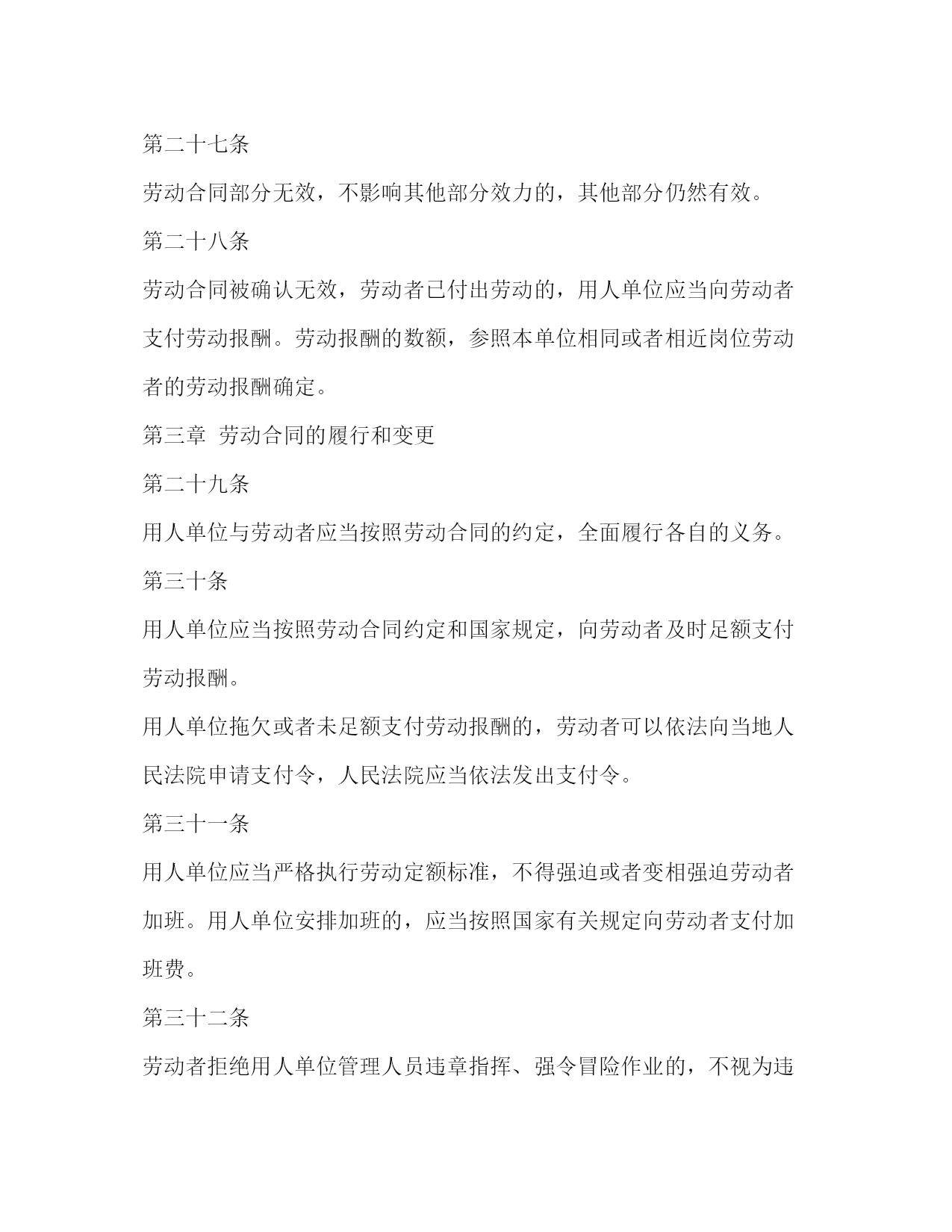 第二十七条

劳动合同部分无效，不影响其他部分效力的，其他部分仍然有效。

第二十八条

劳动合同被确认无效，劳动者已付出劳动的，用人单位应当向劳动者支付劳动报酬。劳动报酬的数额，参照本单位相同或者相近岗位劳动者的劳动报酬确定。

第三章 劳动合同的履行和变更

第二十九条

用人单位与劳动者应当按照劳动合同的约定，全面履行各自的义务。

第三十条

用人单位应当按照劳动合同约定和国家规定，向劳动者及时足额支付劳动报酬。

用人单位拖欠或者未足额支付劳动报酬的，劳动者可以依法向当地人民法院申请支付令，人民法院应当依法发出支付令。

第三十一条

用人单位应当严格执行劳动定额标准，不得强迫或者变相强迫劳动者加班。用人单位安排加班的，应当按照国家有关规定向劳动者支付加班费。

第三十二条

劳动者拒绝用人单位管理人员违章指挥、强令冒险作业的，不视为违